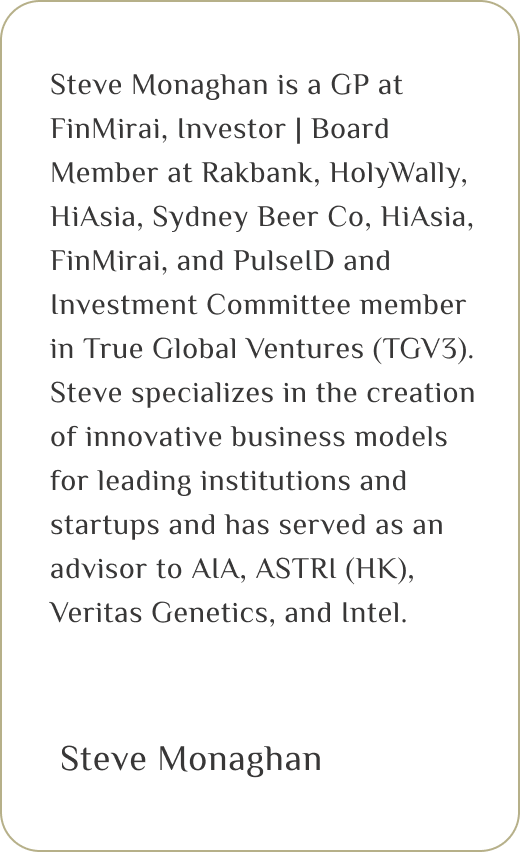 Steve Monaghan is a GP at FinMirai, Investor | Board Member at Rakbank, HolyWally, HiAsia, Sydney Beer Co, HiAsia, FinMirai, and PulseID and Investment Committee member in True Global Ventures (TGV3). Steve specializes in the creation of innovative business models for leading institutions and startups and has served as an advisor to AIA, ASTRI (HK), Veritas Genetics, and Intel.

Steve Monaghan